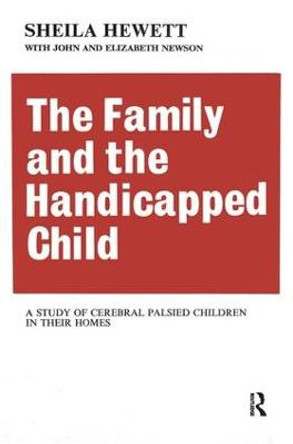 SHEILA HEWETT
WITH JOHN AND ELIZABETH NEWSON

The Family and the Handicapped Child

A STUDY OF CEREBRAL PALSIED CHILDREN IN THEIR HOMES

R